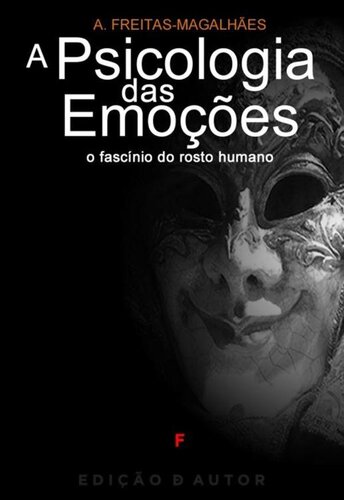 A. FREITAS-MAGALHÃES

A Psicologia das Emoções

o fascínio do rosto humano

F

EDIÇÃO D AUTOR